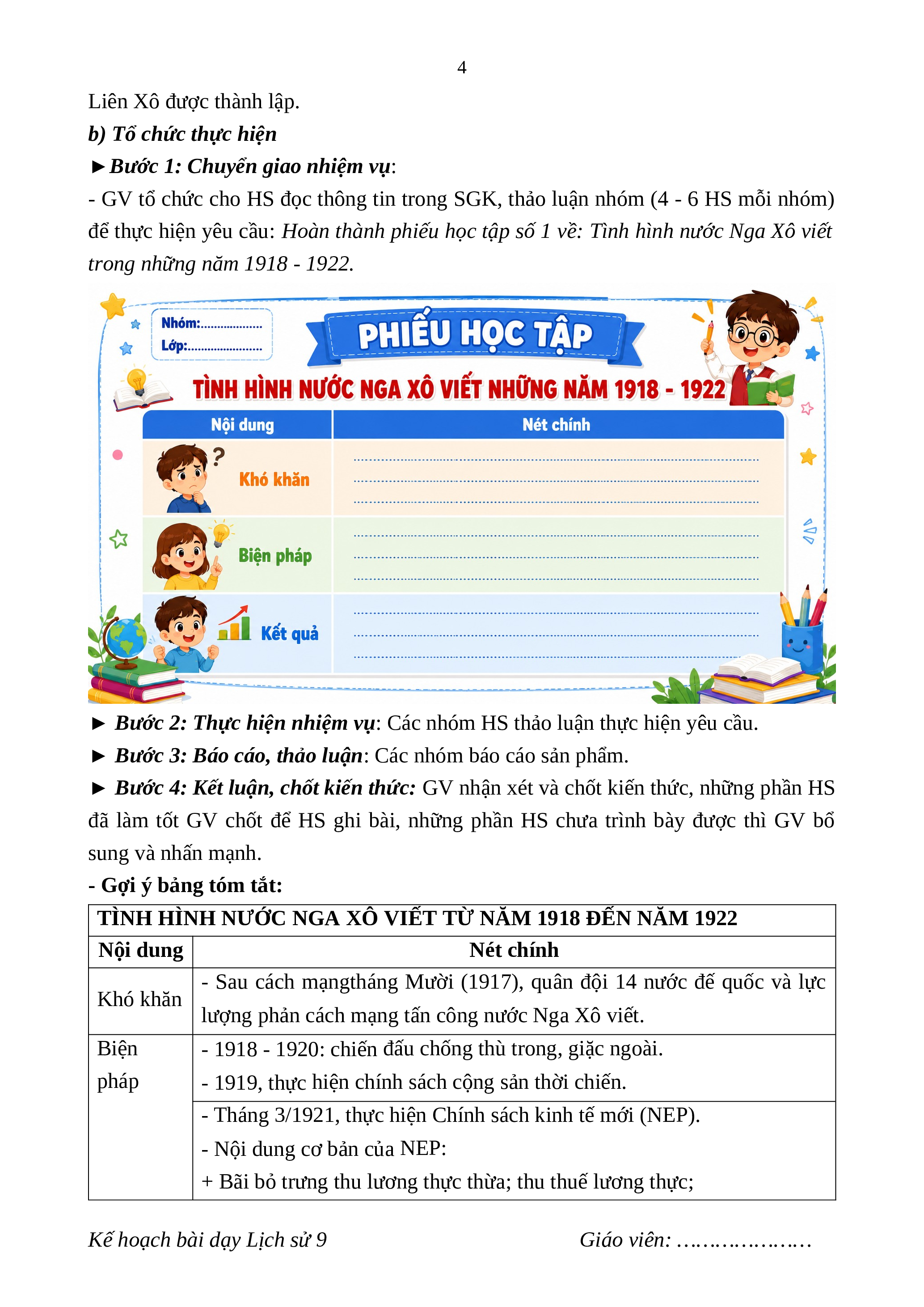 4

Liên Xô được thành lập.

b) Tổ chức thực hiện

►Bước 1: Chuyển giao nhiệm vụ:

- GV tổ chức cho HS đọc thông tin trong SGK, thảo luận nhóm (4 - 6 HS mỗi nhóm) để thực hiện yêu cầu: Hoàn thành phiếu học tập số 1 về: Tình hình nước Nga Xô viết trong những năm 1918 - 1922.

Nhóm:____
Lớp:____

PHIẾU HỌC TẬP

TÌNH HÌNH NƯỚC NGA XÔ VIẾT NHỮNG NĂM 1918 - 1922

| Nội dung | Nét chính |
|---|---|
| Khó khăn | ____ |
| Biện pháp | ____ |
| Kết quả | ____ |

► Bước 2: Thực hiện nhiệm vụ: Các nhóm HS thảo luận thực hiện yêu cầu.

► Bước 3: Báo cáo, thảo luận: Các nhóm báo cáo sản phẩm.

► Bước 4: Kết luận, chốt kiến thức: GV nhận xét và chốt kiến thức, những phần HS đã làm tốt GV chốt để HS ghi bài, những phần HS chưa trình bày được thì GV bổ sung và nhấn mạnh.

- Gợi ý bảng tóm tắt:

| TÌNH HÌNH NƯỚC NGA XÔ VIẾT TỪ NĂM 1918 ĐẾN NĂM 1922 | |
|---|---|
| Nội dung | Nét chính |
| Khó khăn | - Sau cách mạngtháng Mười (1917), quân đội 14 nước đế quốc và lực lượng phản cách mạng tấn công nước Nga Xô viết. |
| Biện pháp | - 1918 - 1920: chiến đấu chống thù trong, giặc ngoài. - 1919, thực hiện chính sách cộng sản thời chiến. |
| | - Tháng 3/1921, thực hiện Chính sách kinh tế mới (NEP). - Nội dung cơ bản của NEP: + Bãi bỏ trưng thu lương thực thừa; thu thuế lương thực; |

Kế hoạch bài dạy Lịch sử 9 Giáo viên: ____